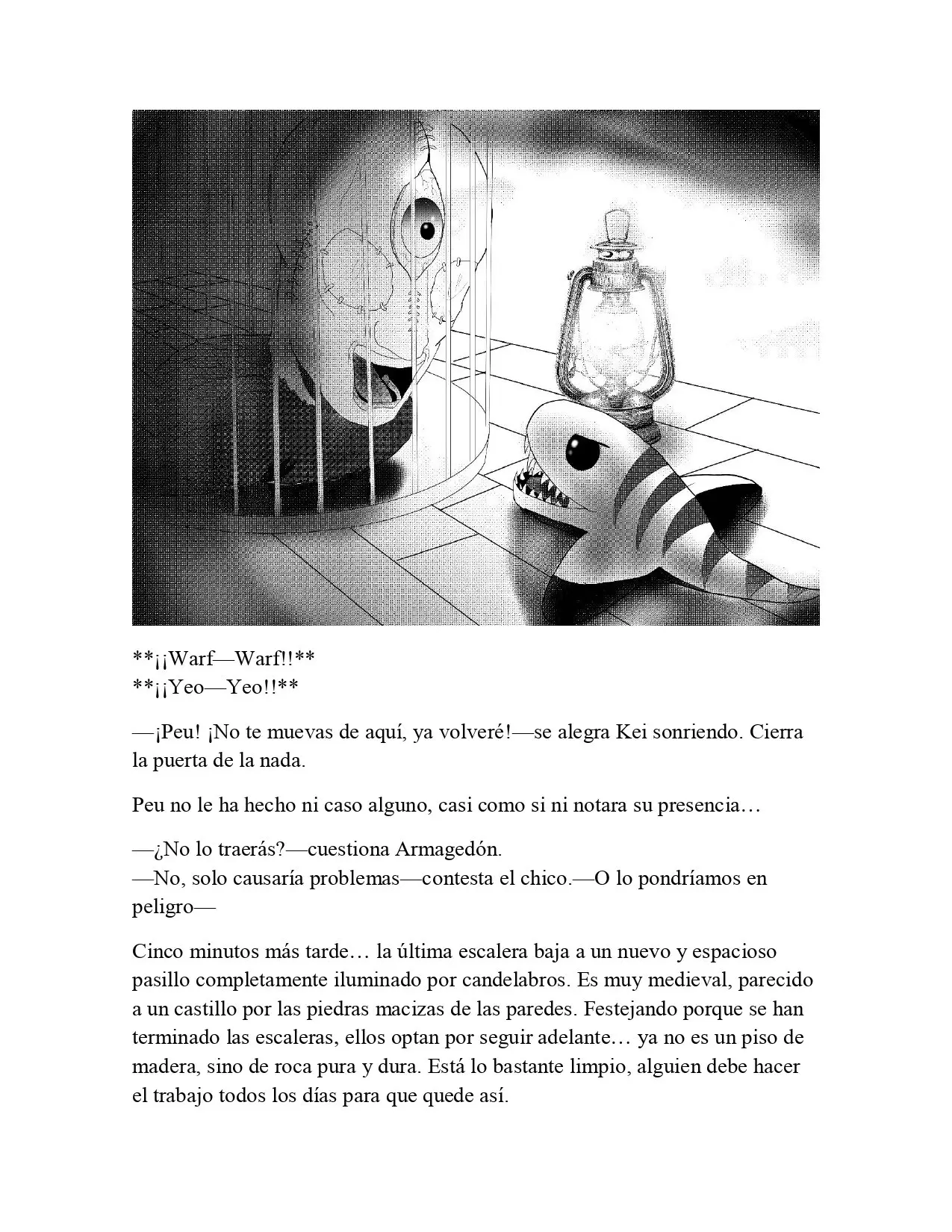 **¡¡Warf—Warf!!**
**¡¡Yeo—Yeo!!**

—¡Peu! ¡No te muevas de aquí, ya volveré!—se alegra Kei sonriendo. Cierra la puerta de la nada.

Peu no le ha hecho ni caso alguno, casi como si ni notara su presencia…

—¿No lo traerás?—cuestiona Armagedón.
—No, solo causaría problemas—contesta el chico.—O lo pondríamos en peligro—

Cinco minutos más tarde… la última escalera baja a un nuevo y espacioso pasillo completamente iluminado por candelabros. Es muy medieval, parecido a un castillo por las piedras macizas de las paredes. Festejando porque se han terminado las escaleras, ellos optan por seguir adelante… ya no es un piso de madera, sino de roca pura y dura. Está lo bastante limpio, alguien debe hacer el trabajo todos los días para que quede así.